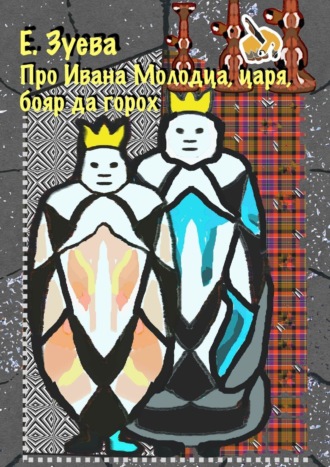 Е. Зуева
Про Ивана Молодца, царя, бояр да горох